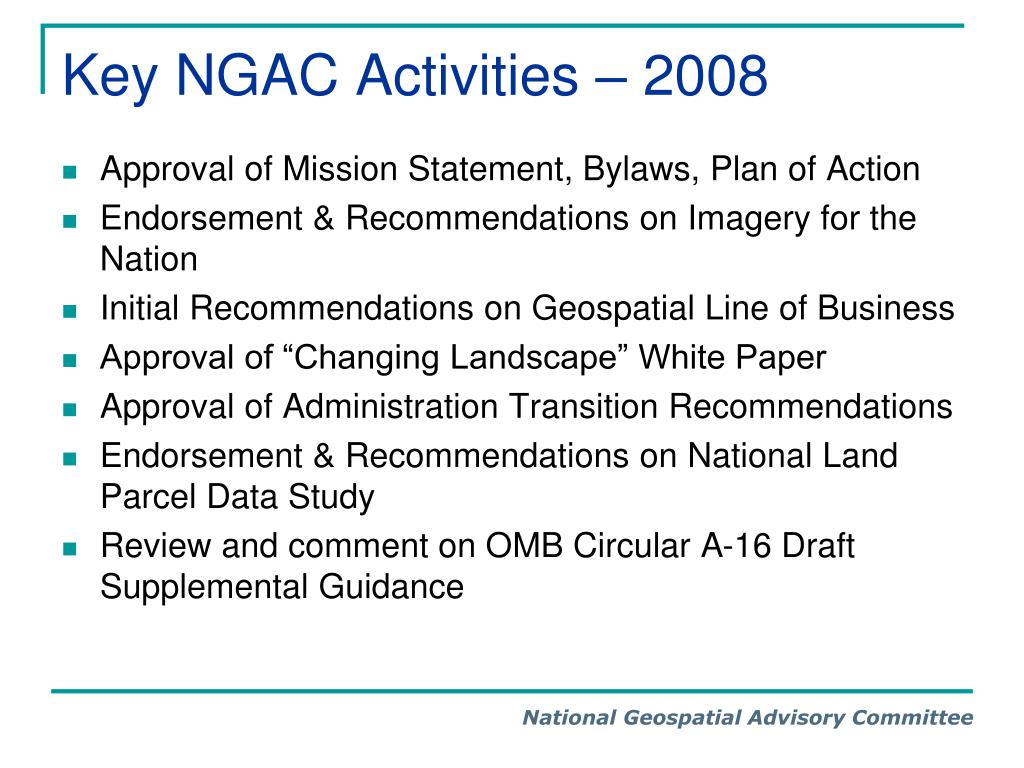 Key NGAC Activities – 2008

- Approval of Mission Statement, Bylaws, Plan of Action
- Endorsement & Recommendations on Imagery for the Nation
- Initial Recommendations on Geospatial Line of Business
- Approval of “Changing Landscape” White Paper
- Approval of Administration Transition Recommendations
- Endorsement & Recommendations on National Land Parcel Data Study
- Review and comment on OMB Circular A-16 Draft Supplemental Guidance

National Geospatial Advisory Committee